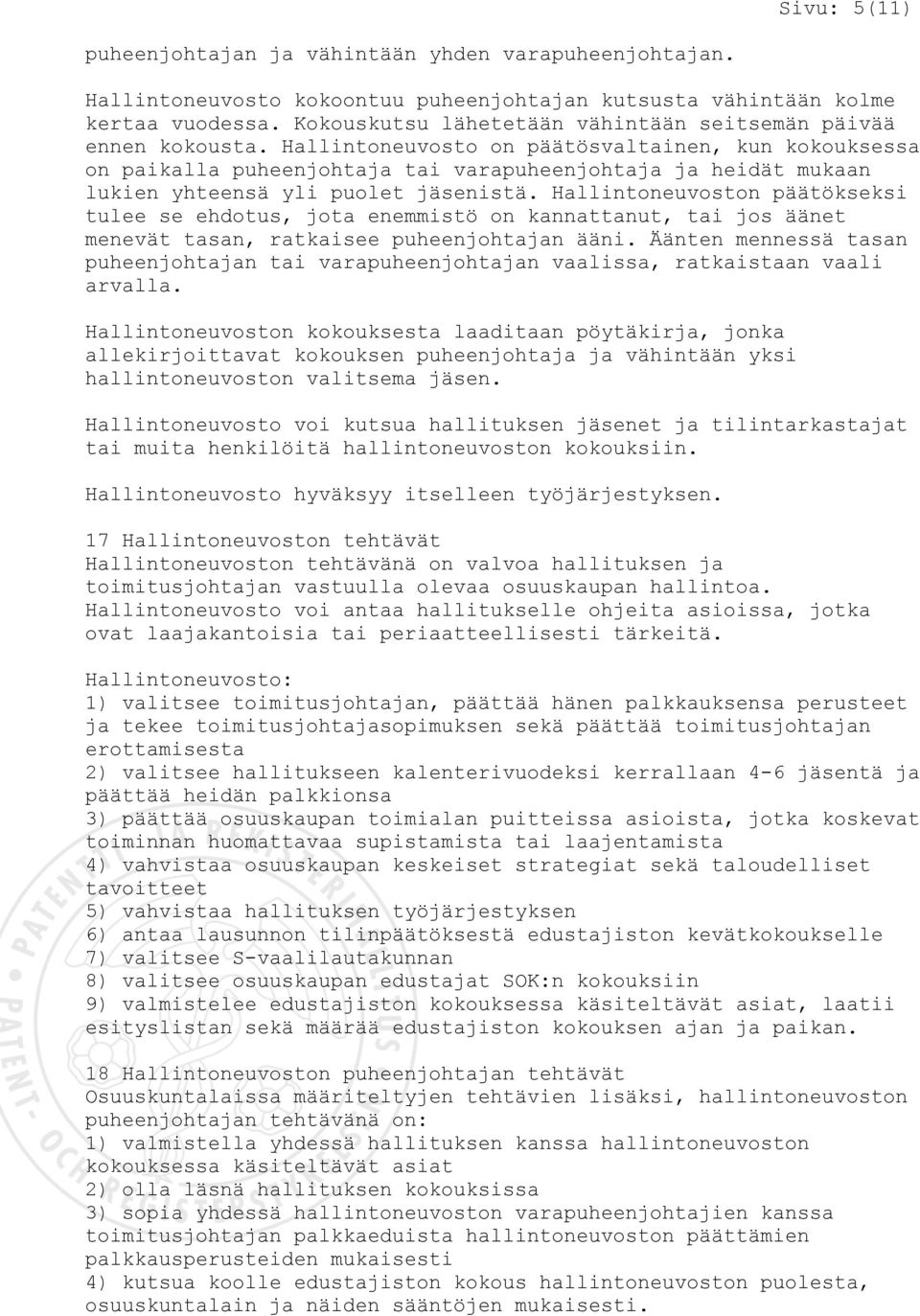 Sivu: 5(11)

puheenjohtajan ja vähintään yhden varapuheenjohtajan.

Hallintoneuvosto kokoontuu puheenjohtajan kutsusta vähintään kolme kertaa vuodessa. Kokouskutsu lähetetään vähintään seitsemän päivää ennen kokousta. Hallintoneuvosto on päätösvaltainen, kun kokouksessa on paikalla puheenjohtaja tai varapuheenjohtaja ja heidät mukaan lukien yhteensä yli puolet jäsenistä. Hallintoneuvoston päätökseksi tulee se ehdotus, jota enemmistö on kannattanut, tai jos äänet menevät tasan, ratkaisee puheenjohtajan ääni. Äänten mennessä tasan puheenjohtajan tai varapuheenjohtajan vaalissa, ratkaistaan vaali arvalla.

Hallintoneuvoston kokouksesta laaditaan pöytäkirja, jonka allekirjoittavat kokouksen puheenjohtaja ja vähintään yksi hallintoneuvoston valitsema jäsen.

Hallintoneuvosto voi kutsua hallituksen jäsenet ja tilintarkastajat tai muita henkilöitä hallintoneuvoston kokouksiin.

Hallintoneuvosto hyväksyy itselleen työjärjestyksen.

17 Hallintoneuvoston tehtävät
Hallintoneuvoston tehtävänä on valvoa hallituksen ja toimitusjohtajan vastuulla olevaa osuuskaupan hallintoa. Hallintoneuvosto voi antaa hallitukselle ohjeita asioissa, jotka ovat laajakantoisia tai periaatteellisesti tärkeitä.

Hallintoneuvosto:
1) valitsee toimitusjohtajan, päättää hänen palkkauksensa perusteet ja tekee toimitusjohtajasopimuksen sekä päättää toimitusjohtajan erottamisesta
2) valitsee hallitukseen kalenterivuodeksi kerrallaan 4-6 jäsentä ja päättää heidän palkkionsa
3) päättää osuuskaupan toimialan puitteissa asioista, jotka koskevat toiminnan huomattavaa supistamista tai laajentamista
4) vahvistaa osuuskaupan keskeiset strategiat sekä taloudelliset tavoitteet
5) vahvistaa hallituksen työjärjestyksen
6) antaa lausunnon tilinpäätöksestä edustajiston kevätkokoukselle
7) valitsee S-vaalilautakunnan
8) valitsee osuuskaupan edustajat SOK:n kokouksiin
9) valmistelee edustajiston kokouksessa käsiteltävät asiat, laatii esityslistan sekä määrää edustajiston kokouksen ajan ja paikan.

18 Hallintoneuvoston puheenjohtajan tehtävät
Osuuskuntalaissa määriteltyjen tehtävien lisäksi, hallintoneuvoston puheenjohtajan tehtävänä on:
1) valmistella yhdessä hallituksen kanssa hallintoneuvoston kokouksessa käsiteltävät asiat
2) olla läsnä hallituksen kokouksissa
3) sopia yhdessä hallintoneuvoston varapuheenjohtajien kanssa toimitusjohtajan palkkaeduista hallintoneuvoston päättämien palkkausperusteiden mukaisesti
4) kutsua koolle edustajiston kokous hallintoneuvoston puolesta, osuuskuntalain ja näiden sääntöjen mukaisesti.